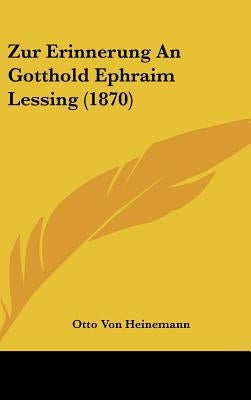 Zur Erinnerung An Gotthold Ephraim Lessing (1870)

Otto Von Heinemann